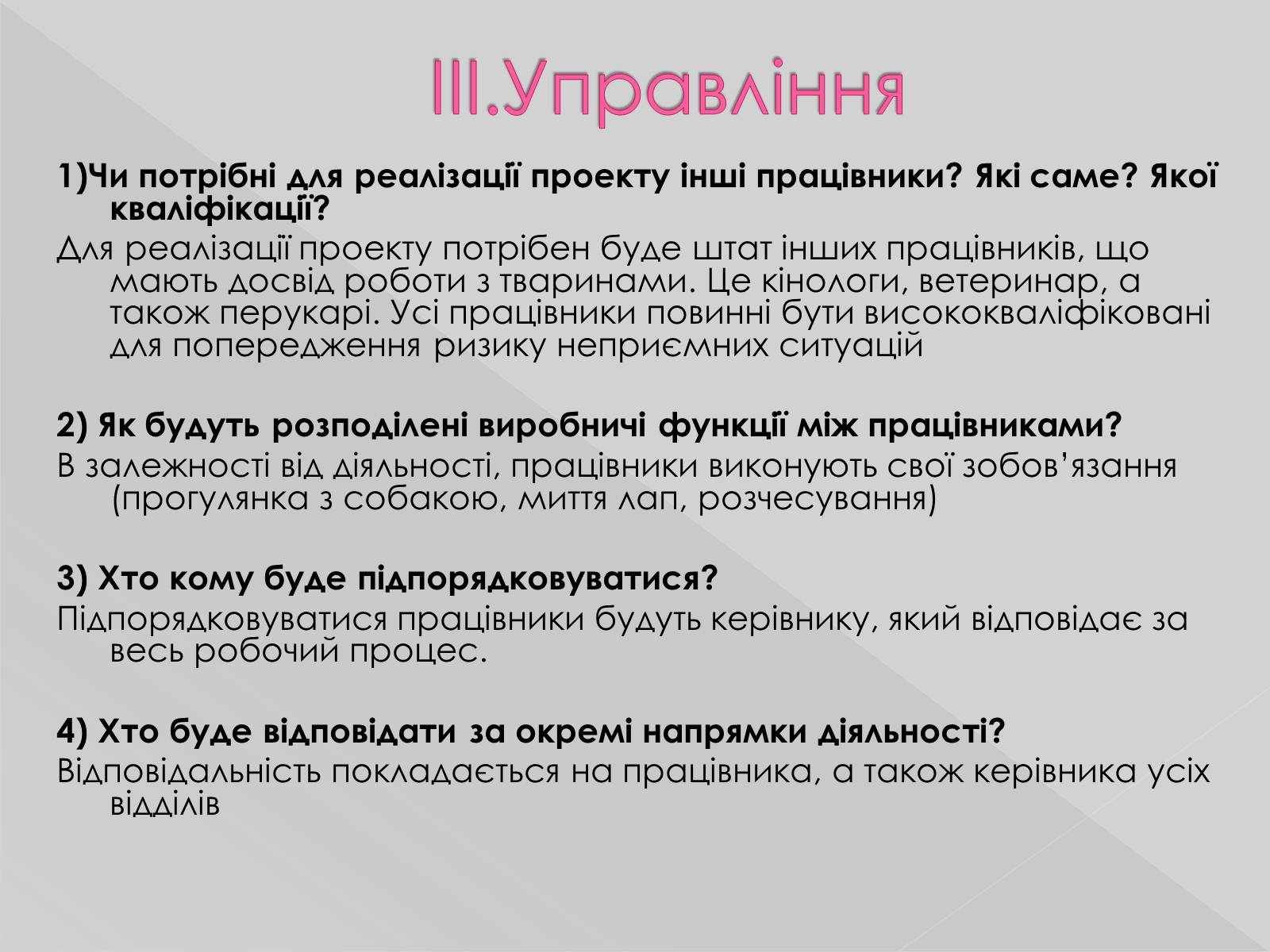 III.Управління

1)Чи потрібні для реалізації проекту інші працівники? Які саме? Якої кваліфікації?

Для реалізації проекту потрібен буде штат інших працівників, що мають досвід роботи з тваринами. Це кінологи, ветеринар, а також перукарі. Усі працівники повинні бути висококваліфіковані для попередження ризику неприємних ситуацій

2) Як будуть розподілені виробничі функції між працівниками?

В залежності від діяльності, працівники виконують свої зобов'язання (прогулянка з собакою, миття лап, розчесування)

3) Хто кому буде підпорядковуватися?

Підпорядковуватися працівники будуть керівнику, який відповідає за весь робочий процес.

4) Хто буде відповідати за окремі напрямки діяльності?

Відповідальність покладається на працівника, а також керівника усіх відділів